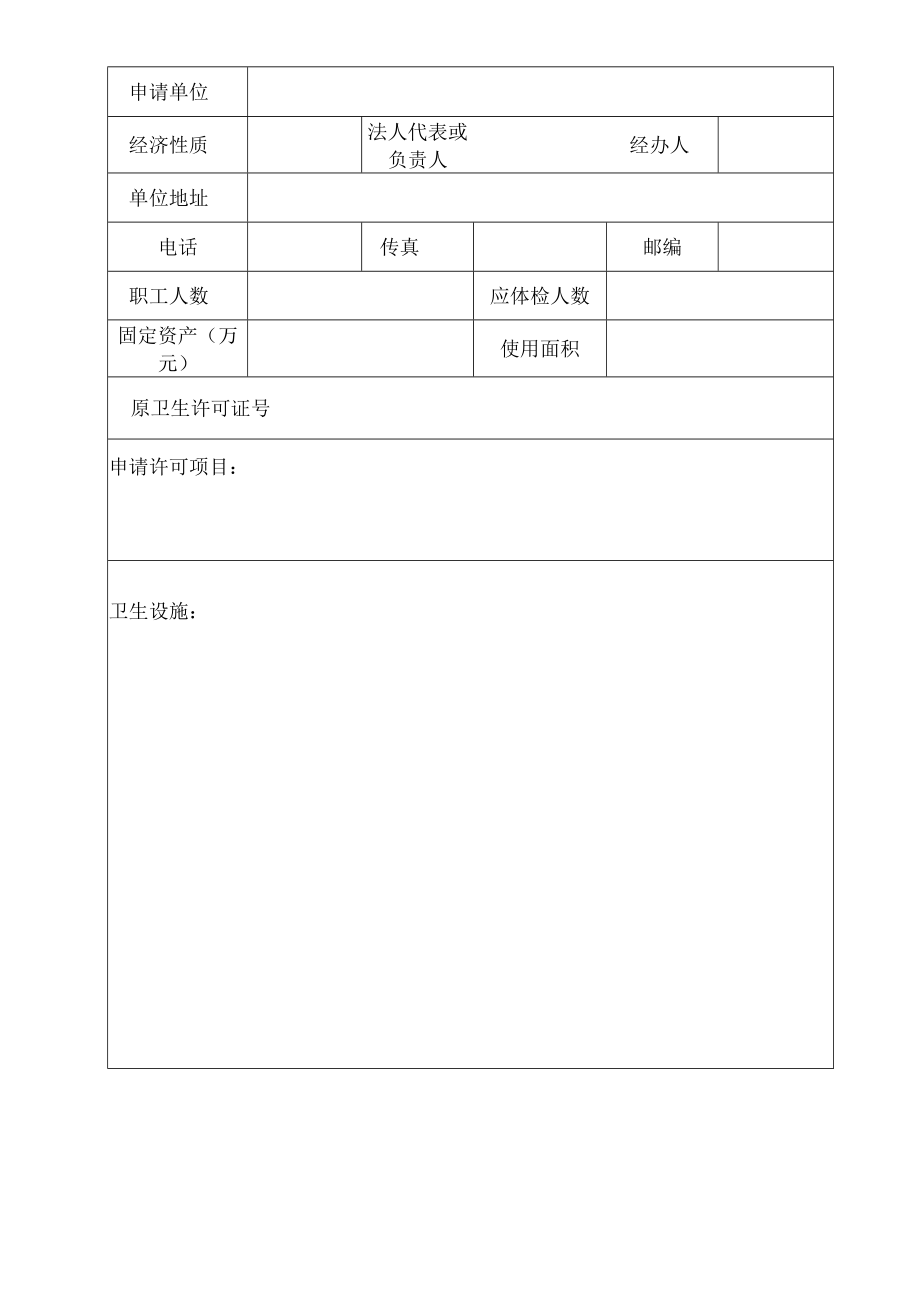 | 申请单位 | | | | | |
|---|---|---|---|---|---|
| 经济性质 | | 法人代表或负责人 | | 经办人 | |
| 单位地址 | | | | | |
| 电话 | | 传真 | | 邮编 | |
| 职工人数 | | | 应体检人数 | | |
| 固定资产（万元） | | | 使用面积 | | |
| 原卫生许可证号 | | | | | |
| 申请许可项目： | | | | | |
| 卫生设施： | | | | | |